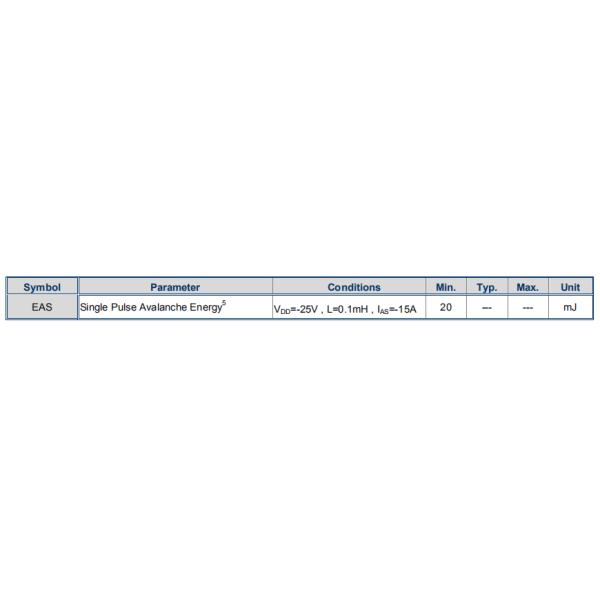 | Symbol | Parameter | Conditions | Min. | Typ. | Max. | Unit |
|---|---|---|---|---|---|---|
| EAS | Single Pulse Avalanche Energy$^{5}$ | $V_{DD}$=-25V , L=0.1mH , $I_{AS}$=-15A | 20 | --- | --- | mJ |